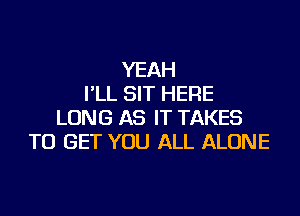 YEAH
I'LL SIT HERE
LONG AS IT TAKES
TO GET YOU ALL ALONE